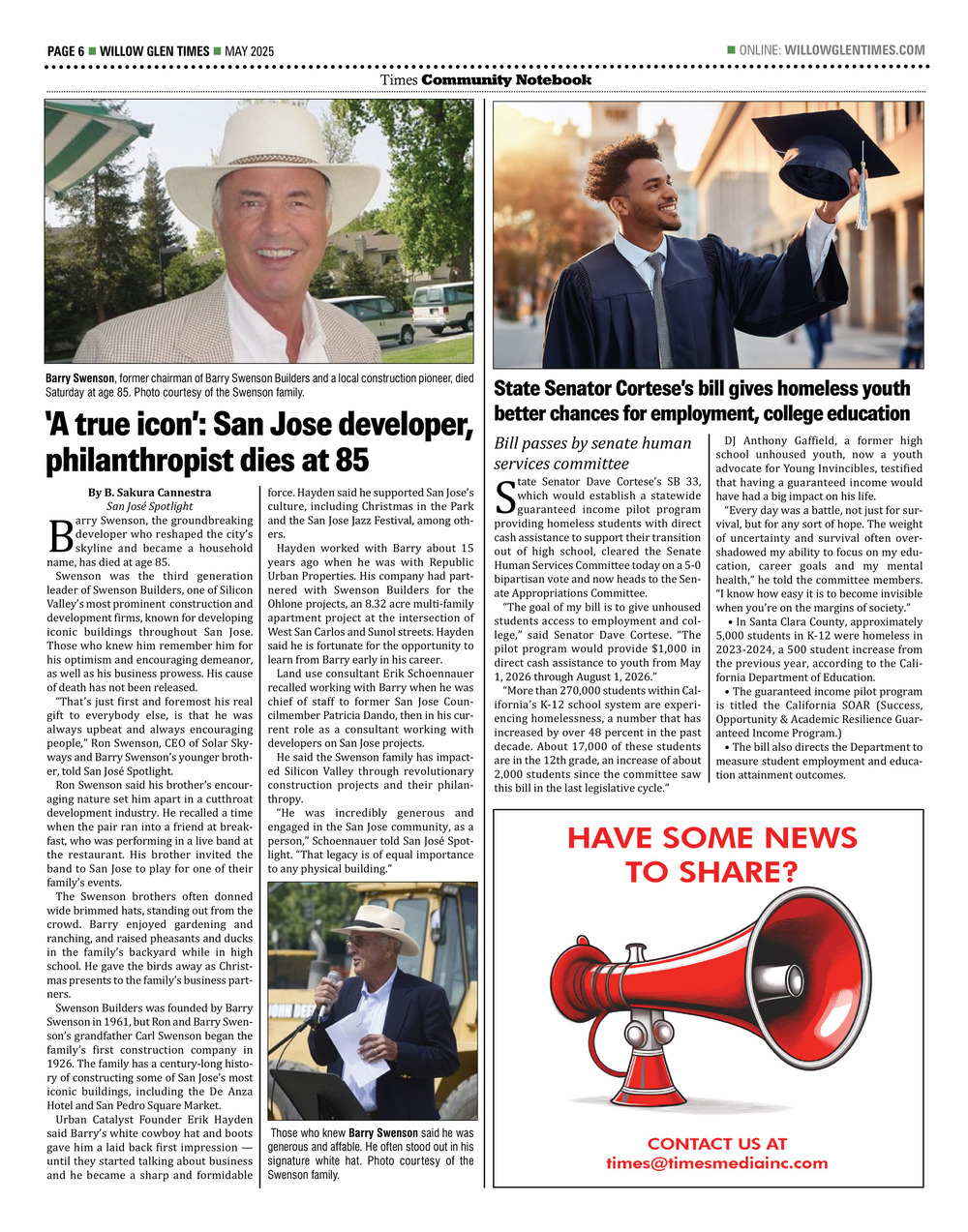 PAGE 6 ■ WILLOW GLEN TIMES ■ MAY 2025

■ ONLINE: WILLOWGLENTIMES.COM

Times Community Notebook

Barry Swenson, former chairman of Barry Swenson Builders and a local construction pioneer, died Saturday at age 85. Photo courtesy of the Swenson family.

'A true icon': San Jose developer, philanthropist dies at 85

By B. Sakura Cannestra
San José Spotlight

Barry Swenson, the groundbreaking developer who reshaped the city's skyline and became a household name, has died at age 85.

Swenson was the third generation leader of Swenson Builders, one of Silicon Valley's most prominent construction and development firms, known for developing iconic buildings throughout San Jose. Those who knew him remember him for his optimism and encouraging demeanor, as well as his business prowess. His cause of death has not been released.

"That's just first and foremost his real gift to everybody else, is that he was always upbeat and always encouraging people," Ron Swenson, CEO of Solar Skyways and Barry Swenson's younger brother, told San José Spotlight.

Ron Swenson said his brother's encouraging nature set him apart in a cutthroat development industry. He recalled a time when the pair ran into a friend at breakfast, who was performing in a live band at the restaurant. His brother invited the band to San Jose to play for one of their family's events.

The Swenson brothers often donned wide brimmed hats, standing out from the crowd. Barry enjoyed gardening and ranching, and raised pheasants and ducks in the family's backyard while in high school. He gave the birds away as Christmas presents to the family's business partners.

Swenson Builders was founded by Barry Swenson in 1961, but Ron and Barry Swenson's grandfather Carl Swenson began the family's first construction company in 1926. The family has a century-long history of constructing some of San Jose's most iconic buildings, including the De Anza Hotel and San Pedro Square Market.

Urban Catalyst Founder Erik Hayden said Barry's white cowboy hat and boots gave him a laid back first impression — until they started talking about business and he became a sharp and formidable force. Hayden said he supported San Jose's culture, including Christmas in the Park and the San Jose Jazz Festival, among others.

Hayden worked with Barry about 15 years ago when he was with Republic Urban Properties. His company had partnered with Swenson Builders for the Ohlone projects, an 8.32 acre multi-family apartment project at the intersection of West San Carlos and Sunol streets. Hayden said he is fortunate for the opportunity to learn from Barry early in his career.

Land use consultant Erik Schoennauer recalled working with Barry when he was chief of staff to former San Jose Councilmember Patricia Dando, then in his current role as a consultant working with developers on San Jose projects.

He said the Swenson family has impacted Silicon Valley through revolutionary construction projects and their philanthropy.

"He was incredibly generous and engaged in the San Jose community, as a person," Schoennauer told San José Spotlight. "That legacy is of equal importance to any physical building."

Those who knew Barry Swenson said he was generous and affable. He often stood out in his signature white hat. Photo courtesy of the Swenson family.

State Senator Cortese's bill gives homeless youth better chances for employment, college education

Bill passes by senate human services committee

State Senator Dave Cortese's SB 33, which would establish a statewide guaranteed income pilot program providing homeless students with direct cash assistance to support their transition out of high school, cleared the Senate Human Services Committee today on a 5-0 bipartisan vote and now heads to the Senate Appropriations Committee.

"The goal of my bill is to give unhoused students access to employment and college," said Senator Dave Cortese. "The pilot program would provide $1,000 in direct cash assistance to youth from May 1, 2026 through August 1, 2026."

"More than 270,000 students within California's K-12 school system are experiencing homelessness, a number that has increased by over 48 percent in the past decade. About 17,000 of these students are in the 12th grade, an increase of about 2,000 students since the committee saw this bill in the last legislative cycle."

DJ Anthony Gaffield, a former high school unhoused youth, now a youth advocate for Young Invincibles, testified that having a guaranteed income would have had a big impact on his life.

"Every day was a battle, not just for survival, but for any sort of hope. The weight of uncertainty and survival often overshadowed my ability to focus on my education, career goals and my mental health," he told the committee members. "I know how easy it is to become invisible when you're on the margins of society."

• In Santa Clara County, approximately 5,000 students in K-12 were homeless in 2023-2024, a 500 student increase from the previous year, according to the California Department of Education.

• The guaranteed income pilot program is titled the California SOAR (Success, Opportunity & Academic Resilience Guaranteed Income Program.)

• The bill also directs the Department to measure student employment and education attainment outcomes.

HAVE SOME NEWS TO SHARE?

CONTACT US AT
times@timesmediainc.com